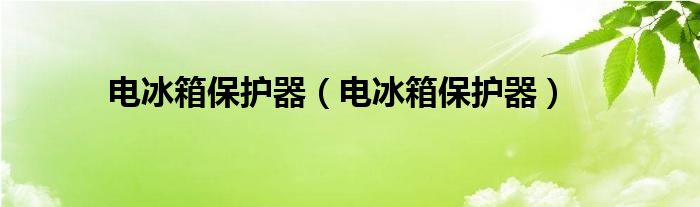 电冰箱保护器（电冰箱保护器）